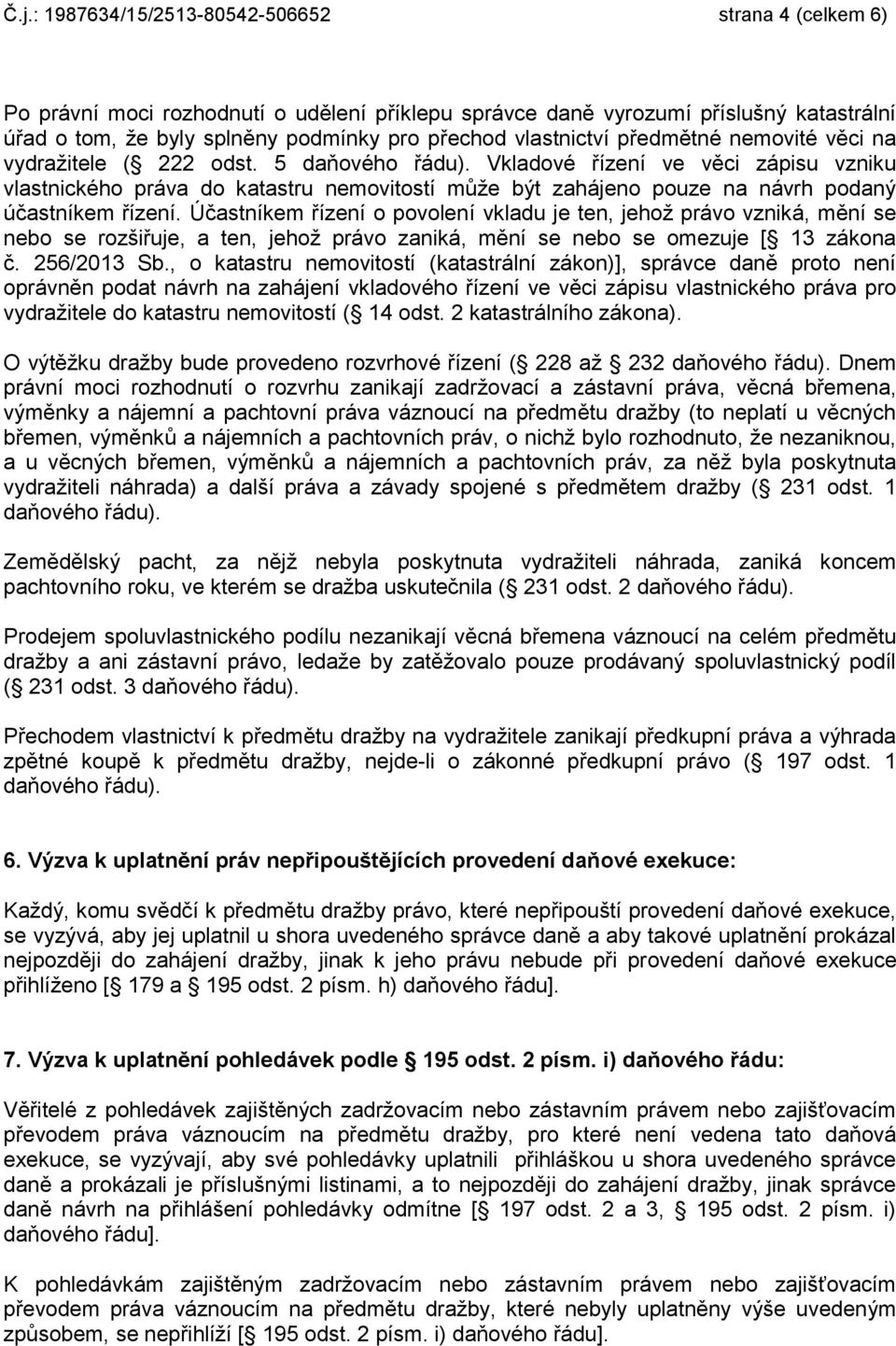 Č.j.: 1987634/15/2513-80542-506652 strana 4 (celkem 6)

Po právní moci rozhodnutí o udělení příklepu správce daně vyrozumí příslušný katastrální úřad o tom, že byly splněny podmínky pro přechod vlastnictví předmětné nemovité věci na vydražitele ( 222 odst. 5 daňového řádu). Vkladové řízení ve věci zápisu vzniku vlastnického práva do katastru nemovitostí může být zahájeno pouze na návrh podaný účastníkem řízení. Účastníkem řízení o povolení vkladu je ten, jehož právo vzniká, mění se nebo se rozšiřuje, a ten, jehož právo zaniká, mění se nebo se omezuje [ 13 zákona č. 256/2013 Sb., o katastru nemovitostí (katastrální zákon)], správce daně proto není oprávněn podat návrh na zahájení vkladového řízení ve věci zápisu vlastnického práva pro vydražitele do katastru nemovitostí ( 14 odst. 2 katastrálního zákona).

O výtěžku dražby bude provedeno rozvrhové řízení ( 228 až 232 daňového řádu). Dnem právní moci rozhodnutí o rozvrhu zanikají zadržovací a zástavní práva, věcná břemena, výměnky a nájemní a pachtovní práva váznoucí na předmětu dražby (to neplatí u věcných břemen, výměnků a nájemních a pachtovních práv, o nichž bylo rozhodnuto, že nezaniknou, a u věcných břemen, výměnků a nájemních a pachtovních práv, za něž byla poskytnuta vydražiteli náhrada) a další práva a závady spojené s předmětem dražby ( 231 odst. 1 daňového řádu).

Zemědělský pacht, za nějž nebyla poskytnuta vydražiteli náhrada, zaniká koncem pachtovního roku, ve kterém se dražba uskutečnila ( 231 odst. 2 daňového řádu).

Prodejem spoluvlastnického podílu nezanikají věcná břemena váznoucí na celém předmětu dražby a ani zástavní právo, ledaže by zatěžovalo pouze prodávaný spoluvlastnický podíl ( 231 odst. 3 daňového řádu).

Přechodem vlastnictví k předmětu dražby na vydražitele zanikají předkupní práva a výhrada zpětné koupě k předmětu dražby, nejde-li o zákonné předkupní právo ( 197 odst. 1 daňového řádu).

6. Výzva k uplatnění práv nepřipouštějících provedení daňové exekuce:

Každý, komu svědčí k předmětu dražby právo, které nepřipouští provedení daňové exekuce, se vyzývá, aby jej uplatnil u shora uvedeného správce daně a aby takové uplatnění prokázal nejpozději do zahájení dražby, jinak k jeho právu nebude při provedení daňové exekuce přihlíženo [ 179 a 195 odst. 2 písm. h) daňového řádu].

7. Výzva k uplatnění pohledávek podle 195 odst. 2 písm. i) daňového řádu:

Věřitelé z pohledávek zajištěných zadržovacím nebo zástavním právem nebo zajišťovacím převodem práva váznoucím na předmětu dražby, pro které není vedena tato daňová exekuce, se vyzývají, aby své pohledávky uplatnili přihláškou u shora uvedeného správce daně a prokázali je příslušnými listinami, a to nejpozději do zahájení dražby, jinak správce daně návrh na přihlášení pohledávky odmítne [ 197 odst. 2 a 3, 195 odst. 2 písm. i) daňového řádu].

K pohledávkám zajištěným zadržovacím nebo zástavním právem nebo zajišťovacím převodem práva váznoucím na předmětu dražby, které nebyly uplatněny výše uvedeným způsobem, se nepřihlíží [ 195 odst. 2 písm. i) daňového řádu].